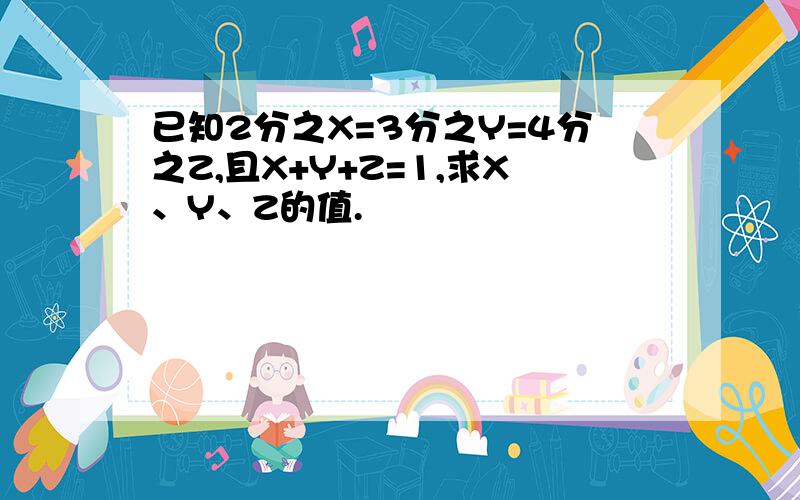 已知2分之X=3分之Y=4分之Z,且X+Y+Z=1,求X、Y、Z的值.